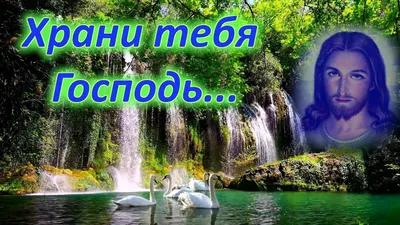 Храни тебя Господь...